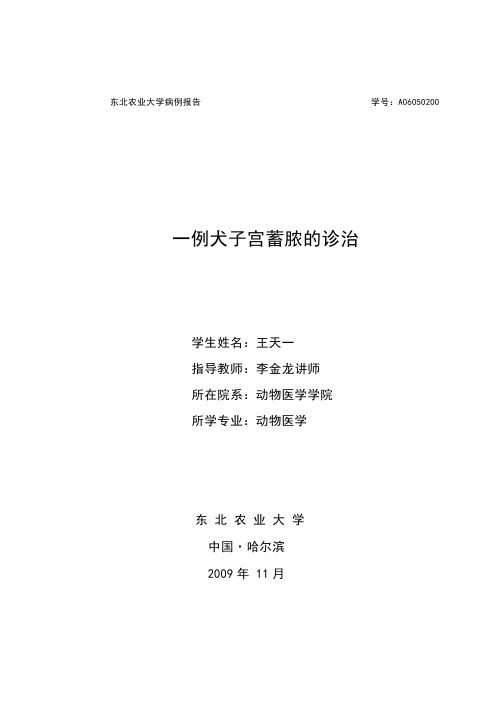 东北农业大学病例报告

学号：A06050200

一例犬子宫蓄脓的诊治

学生姓名：王天一
指导教师：李金龙讲师
所在院系：动物医学学院
所学专业：动物医学

东 北 农 业 大 学
中国·哈尔滨
2009 年 11 月